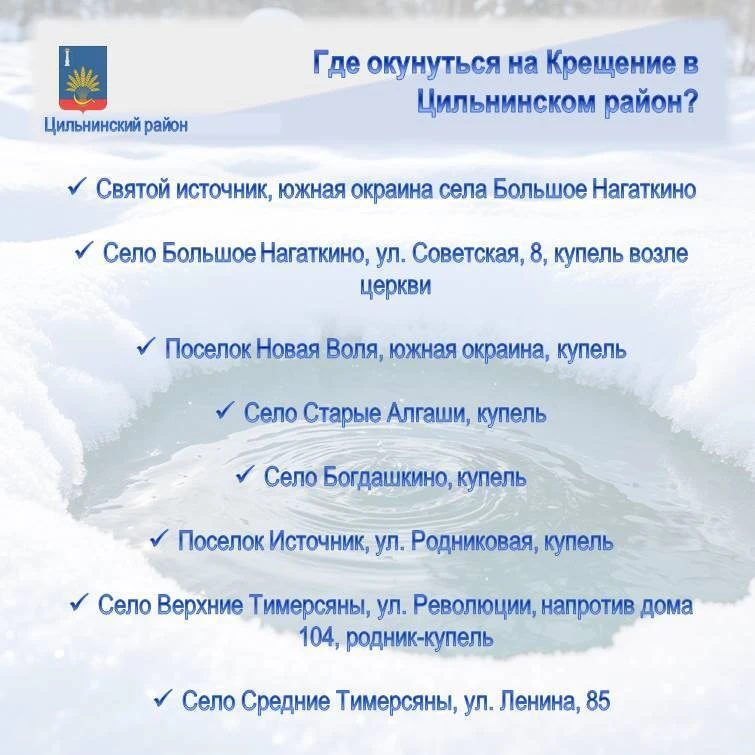 Цильнинский район

Где окунуться на Крещение в Цильнинском район?

✓ Святой источник, южная окраина села Большое Нагаткино

✓ Село Большое Нагаткино, ул. Советская, 8, купель возле церкви

✓ Поселок Новая Воля, южная окраина, купель

✓ Село Старые Алгаши, купель

✓ Село Богдашкино, купель

✓ Поселок Источник, ул. Родниковая, купель

✓ Село Верхние Тимерсяны, ул. Революции, напротив дома 104, родник-купель

✓ Село Средние Тимерсяны, ул. Ленина, 85